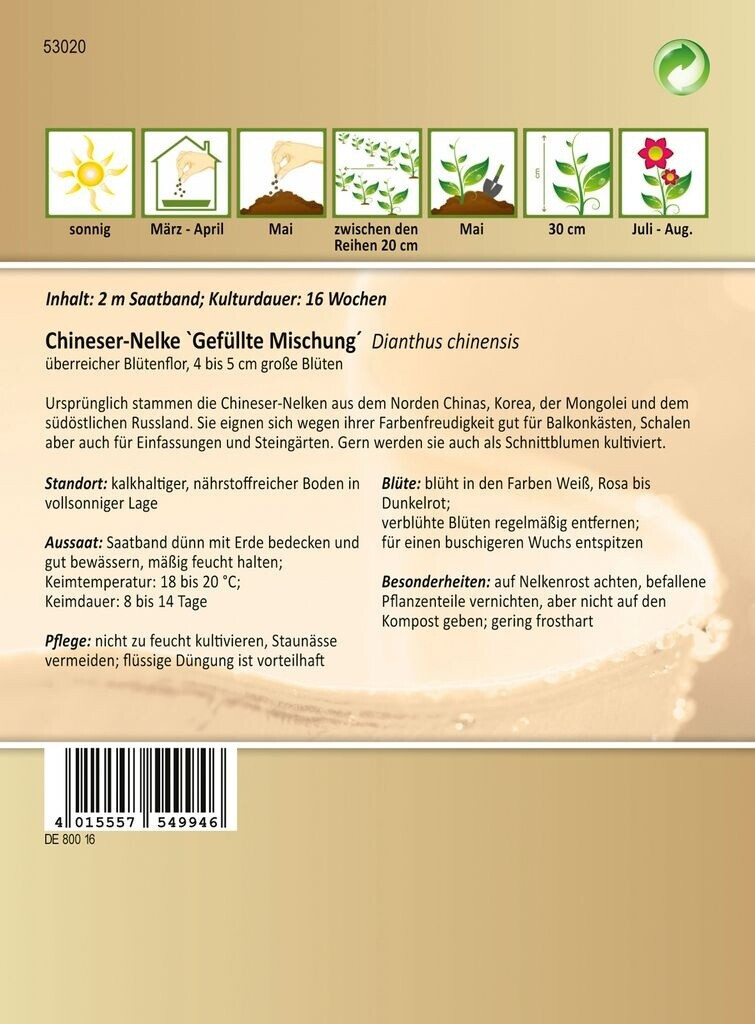 53020

sonnig

März - April

Mai

zwischen den Reihen 20 cm

Mai

30 cm

Juli - Aug.

Inhalt: 2 m Saatband; Kulturdauer: 16 Wochen

Chineser-Nelke `Gefüllte Mischung´ Dianthus chinensis
überreicher Blütenflor, 4 bis 5 cm große Blüten

Ursprünglich stammen die Chineser-Nelken aus dem Norden Chinas, Korea, der Mongolei und dem südöstlichen Russland. Sie eignen sich wegen ihrer Farbenfreudigkeit gut für Balkonkästen, Schalen aber auch für Einfassungen und Steingärten. Gern werden sie auch als Schnittblumen kultiviert.

Standort: kalkhaltiger, nährstoffreicher Boden in vollsonniger Lage

Aussaat: Saatband dünn mit Erde bedecken und gut bewässern, mäßig feucht halten;
Keimtemperatur: 18 bis 20 °C;
Keimdauer: 8 bis 14 Tage

Pflege: nicht zu feucht kultivieren, Staunässe vermeiden; flüssige Düngung ist vorteilhaft

Blüte: blüht in den Farben Weiß, Rosa bis Dunkelrot;
verblühte Blüten regelmäßig entfernen;
für einen buschigeren Wuchs entspitzen

Besonderheiten: auf Nelkenrost achten, befallene Pflanzenteile vernichten, aber nicht auf den Kompost geben; gering frosthart

4 015557 549946
DE 800 16